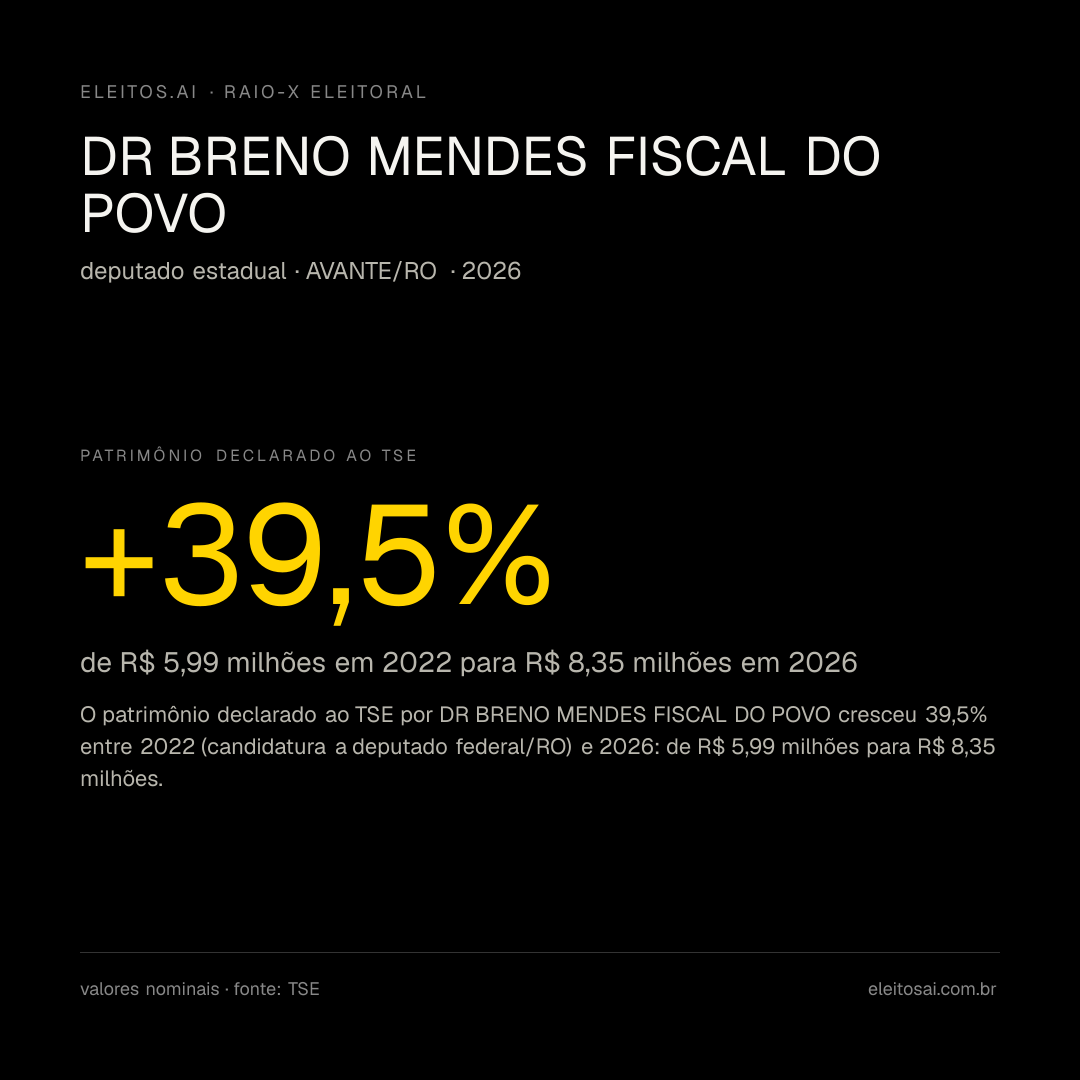 ELEITOS.AI · RAIO-X ELEITORAL

DR BRENO MENDES FISCAL DO POVO

deputado estadual · AVANTE/RO · 2026

PATRIMÔNIO DECLARADO AO TSE

+39,5%

de R$ 5,99 milhões em 2022 para R$ 8,35 milhões em 2026

O patrimônio declarado ao TSE por DR BRENO MENDES FISCAL DO POVO cresceu 39,5% entre 2022 (candidatura a deputado federal/RO) e 2026: de R$ 5,99 milhões para R$ 8,35 milhões.

valores nominais · fonte: TSE

eleitosai.com.br